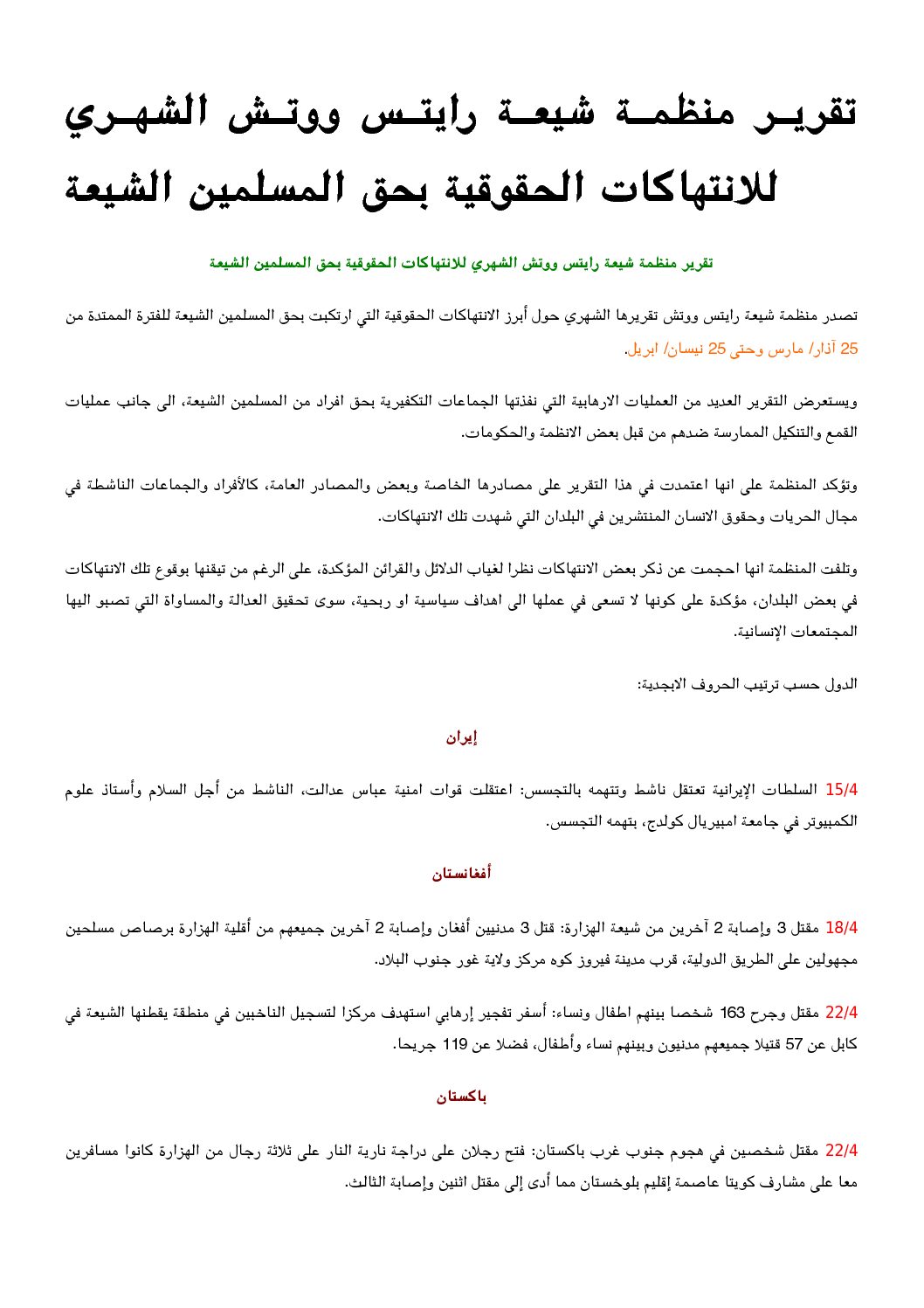 تقرير منظمة شيعة رايتس ووتش الشهري للانتهاكات الحقوقية بحق المسلمين الشيعة

تقرير منظمة شيعة رايتس ووتش الشهري للانتهاكات الحقوقية بحق المسلمين الشيعة

تصدر منظمة شيعة رايتس ووتش تقريرها الشهري حول أبرز الانتهاكات الحقوقية التي ارتكبت بحق المسلمين الشيعة للفترة الممتدة من 25 آذار/ مارس وحتى 25 نيسان/ ابريل.

ويستعرض التقرير العديد من العمليات الارهابية التي نفذتها الجماعات التكفيرية بحق افراد من المسلمين الشيعة، الى جانب عمليات القمع والتنكيل الممارسة ضدهم من قبل بعض الانظمة والحكومات.

وتؤكد المنظمة على انها اعتمدت في هذا التقرير على مصادرها الخاصة وبعض والمصادر العامة، كالأفراد والجماعات الناشطة في مجال الحريات وحقوق الانسان المنتشرين في البلدان التي شهدت تلك الانتهاكات.

وتلفت المنظمة انها احجمت عن ذكر بعض الانتهاكات نظرا لغياب الدلائل والقرائن المؤكدة، على الرغم من تيقنها بوقوع تلك الانتهاكات في بعض البلدان، مؤكدة على كونها لا تسعى في عملها الى اهداف سياسية او ربحية، سوى تحقيق العدالة والمساواة التي تصبو اليها المجتمعات الإنسانية.

الدول حسب ترتيب الحروف الابجدية:

إيران

15/4 السلطات الإيرانية تعتقل ناشط وتتهمه بالتجسس: اعتقلت قوات امنية عباس عدالت، الناشط من أجل السلام وأستاذ علوم الكمبيوتر في جامعة امبيريال كولدج، بتهمه التجسس.

أفغانستان

18/4 مقتل 3 وإصابة 2 آخرين من شيعة الهزارة: قتل 3 مدنيين أفغان وإصابة 2 آخرين جميعهم من أقلية الهزارة برصاص مسلحين مجهولين على الطريق الدولية، قرب مدينة فيروز كوه مركز ولاية غور جنوب البلاد.

22/4 مقتل وجرح 163 شخصا بينهم اطفال ونساء: أسفر تفجير إرهابي استهدف مركزا لتسجيل الناخبين في منطقة يقطنها الشيعة في كابل عن 57 قتيلا جميعهم مدنيون وبينهم نساء وأطفال، فضلا عن 119 جريحا.

باكستان

22/4 مقتل شخصين في هجوم جنوب غرب باكستان: فتح رجلان على دراجة نارية النار على ثلاثة رجال من الهزارة كانوا مسافرين معا على مشارف كويتا عاصمة إقليم بلوخستان مما أدى إلى مقتل اثنين وإصابة الثالث.